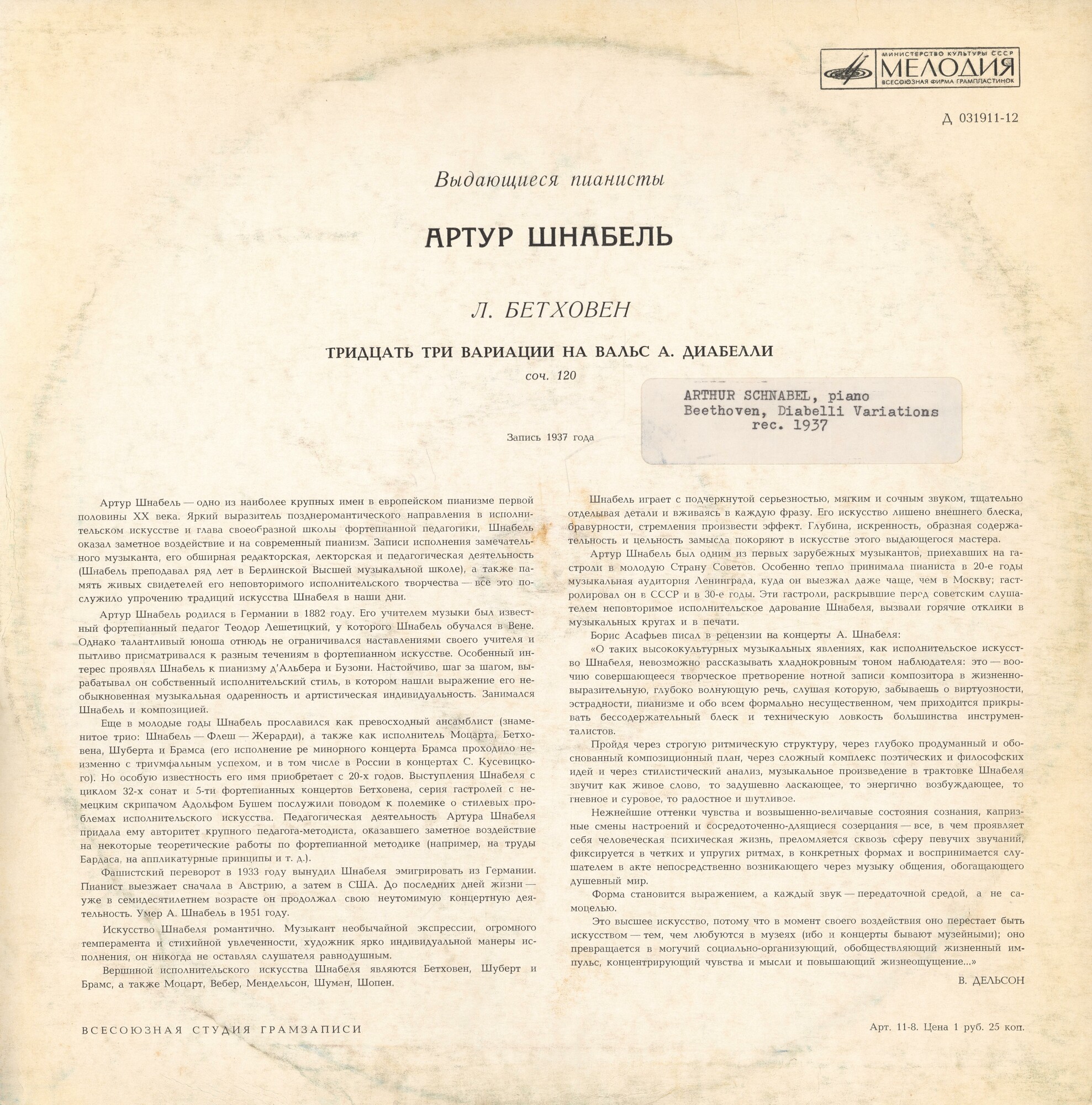 МИНИСТЕРСТВО КУЛЬТУРЫ СССР
МЕЛОДИЯ
ВСЕСОЮЗНАЯ ФИРМА ГРАМПЛАСТИНОК

Д 031911-12

Выдающиеся пианисты

АРТУР ШНАБЕЛЬ

Л. БЕТХОВЕН

ТРИДЦАТЬ ТРИ ВАРИАЦИИ НА ВАЛЬС А. ДИАБЕЛЛИ
соч. 120

ARTHUR SCHNABEL, piano
Beethoven, Diabelli Variations
rec. 1937

Запись 1937 года

Артур Шнабель — одно из наиболее крупных имен в европейском пианизме первой половины XX века. Яркий выразитель позднеромантического направления в исполнительском искусстве и глава своеобразной школы фортепианной педагогики, Шнабель оказал заметное воздействие и на современный пианизм. Записи исполнения замечательного музыканта, его обширная редакторская, лекторская и педагогическая деятельность (Шнабель преподавал ряд лет в Берлинской Высшей музыкальной школе), а также память живых свидетелей его неповторимого исполнительского творчества — все это послужило упрочению традиций искусства Шнабеля в наши дни.

Артур Шнабель родился в Германии в 1882 году. Его учителем музыки был известный фортепианный педагог Теодор Лешетицкий, у которого Шнабель обучался в Вене. Однако талантливый юноша отнюдь не ограничивался наставлениями своего учителя и пытливо присматривался к разным течениям в фортепианном искусстве. Особенный интерес проявлял Шнабель к пианизму д'Альбера и Бузони. Настойчиво, шаг за шагом, вырабатывал он собственный исполнительский стиль, в котором нашли выражение его необыкновенная музыкальная одаренность и артистическая индивидуальность. Занимался Шнабель и композицией.

Еще в молодые годы Шнабель прославился как превосходный ансамблист (знаменитое трио: Шнабель — Флеш — Жерарди), а также как исполнитель Моцарта, Бетховена, Шуберта и Брамса (его исполнение ре минорного концерта Брамса проходило неизменно с триумфальным успехом, и в том числе в России в концертах С. Кусевицкого). Но особую известность его имя приобретает с 20-х годов. Выступления Шнабеля с циклом 32-х сонат и 5-ти фортепианных концертов Бетховена, серия гастролей с немецким скрипачом Адольфом Бушем послужили поводом к полемике о стилевых проблемах исполнительского искусства. Педагогическая деятельность Артура Шнабеля придала ему авторитет крупного педагога-методиста, оказавшего заметное воздействие на некоторые теоретические работы по фортепианной методике (например, на труды Бардаса, на аппликатурные принципы и т. д.).

Фашистский переворот в 1933 году вынудил Шнабеля эмигрировать из Германии. Пианист выезжает сначала в Австрию, а затем в США. До последних дней жизни — уже в семидесятилетнем возрасте он продолжал свою неутомимую концертную деятельность. Умер А. Шнабель в 1951 году.

Искусство Шнабеля романтично. Музыкант необычайной экспрессии, огромного темперамента и стихийной увлеченности, художник ярко индивидуальной манеры исполнения, он никогда не оставлял слушателя равнодушным.

Вершиной исполнительского искусства Шнабеля являются Бетховен, Шуберт и Брамс, а также Моцарт, Вебер, Мендельсон, Шуман, Шопен.

Шнабель играет с подчеркнутой серьезностью, мягким и сочным звуком, тщательно отделывая детали и вживаясь в каждую фразу. Его искусство лишено внешнего блеска, бравурности, стремления произвести эффект. Глубина, искренность, образная содержательность и цельность замысла покоряют в искусстве этого выдающегося мастера.

Артур Шнабель был одним из первых зарубежных музыкантов, приехавших на гастроли в молодую Страну Советов. Особенно тепло принимала пианиста в 20-е годы музыкальная аудитория Ленинграда, куда он выезжал даже чаще, чем в Москву; гастролировал он в СССР и в 30-е годы. Эти гастроли, раскрывшие перед советским слушателем неповторимое исполнительское дарование Шнабеля, вызвали горячие отклики в музыкальных кругах и в печати.

Борис Асафьев писал в рецензии на концерты А. Шнабеля:

«О таких высококультурных музыкальных явлениях, как исполнительское искусство Шнабеля, невозможно рассказывать хладнокровным тоном наблюдателя: это — воочию совершающееся творческое претворение нотной записи композитора в жизненно-выразительную, глубоко волнующую речь, слушая которую, забываешь о виртуозности, эстрадности, пианизме и обо всем формально несущественном, чем приходится прикрывать бессодержательный блеск и техническую ловкость большинства инструменталистов.

Пройдя через строгую ритмическую структуру, через глубоко продуманный и обоснованный композиционный план, через сложный комплекс поэтических и философских идей и через стилистический анализ, музыкальное произведение в трактовке Шнабеля звучит как живое слово, то задушевно ласкающее, то энергично возбуждающее, то гневное и суровое, то радостное и шутливое.

Нежнейшие оттенки чувства и возвышенно-величавые состояния сознания, капризные смены настроений и сосредоточенно-длящиеся созерцания — все, в чем проявляет себя человеческая психическая жизнь, преломляется сквозь сферу певучих звучаний, фиксируется в четких и упругих ритмах, в конкретных формах и воспринимается слушателем в акте непосредственно возникающего через музыку общения, обогащающего душевный мир.

Форма становится выражением, а каждый звук — передаточной средой, а не самоцелью.

Это высшее искусство, потому что в момент своего воздействия оно перестает быть искусством — тем, чем любуются в музеях (ибо и концерты бывают музейными); оно превращается в могучий социально-организующий, обобществляющий жизненный импульс, концентрирующий чувства и мысли и повышающий жизнеощущение...»

В. ДЕЛЬСОН

ВСЕСОЮЗНАЯ СТУДИЯ ГРАМЗАПИСИ

Арт. 11-8. Цена 1 руб. 25 коп.